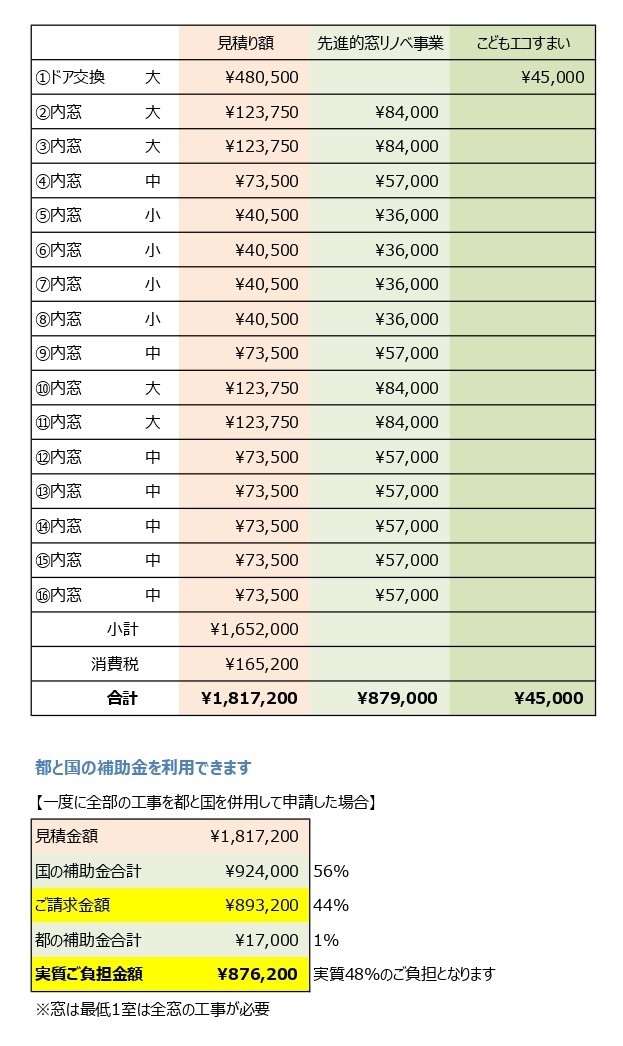 | | 見積り額 | 先進的窓リノベ事業 | こどもエコすまい |
|---|---|---|---|
| ①ドア交換　大 | ¥480,500 | | ¥45,000 |
| ②内窓　大 | ¥123,750 | ¥84,000 | |
| ③内窓　大 | ¥123,750 | ¥84,000 | |
| ④内窓　中 | ¥73,500 | ¥57,000 | |
| ⑤内窓　小 | ¥40,500 | ¥36,000 | |
| ⑥内窓　小 | ¥40,500 | ¥36,000 | |
| ⑦内窓　小 | ¥40,500 | ¥36,000 | |
| ⑧内窓　小 | ¥40,500 | ¥36,000 | |
| ⑨内窓　中 | ¥73,500 | ¥57,000 | |
| ⑩内窓　大 | ¥123,750 | ¥84,000 | |
| ⑪内窓　大 | ¥123,750 | ¥84,000 | |
| ⑫内窓　中 | ¥73,500 | ¥57,000 | |
| ⑬内窓　中 | ¥73,500 | ¥57,000 | |
| ⑭内窓　中 | ¥73,500 | ¥57,000 | |
| ⑮内窓　中 | ¥73,500 | ¥57,000 | |
| ⑯内窓　中 | ¥73,500 | ¥57,000 | |
| 小計 | ¥1,652,000 | | |
| 消費税 | ¥165,200 | | |
| 合計 | ¥1,817,200 | ¥879,000 | ¥45,000 |

都と国の補助金を利用できます

【一度に全部の工事を都と国を併用して申請した場合】

| | | |
|---|---|---|
| 見積金額 | ¥1,817,200 | |
| 国の補助金合計 | ¥924,000 | 56% |
| ご請求金額 | ¥893,200 | 44% |
| 都の補助金合計 | ¥17,000 | 1% |
| 実質ご負担金額 | ¥876,200 | 実質48%のご負担となります |

※窓は最低1室は全窓の工事が必要